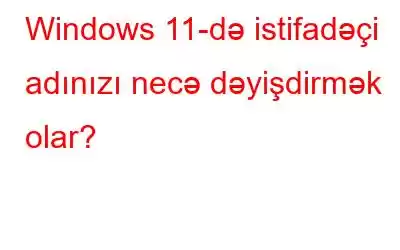 Windows 11-də istifadəçi adınızı necə dəyişdirmək olar?